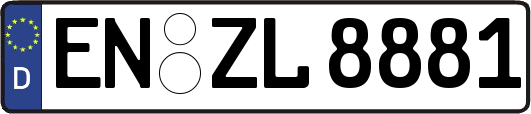 D
EN ZL 8881